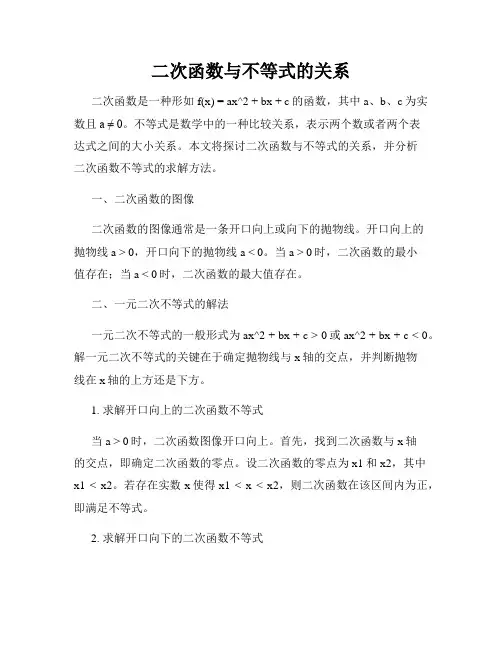 二次函数与不等式的关系

二次函数是一种形如 f(x) = ax^2 + bx + c 的函数，其中 a、b、c 为实数且 a ≠ 0。不等式是数学中的一种比较关系，表示两个数或者两个表达式之间的大小关系。本文将探讨二次函数与不等式的关系，并分析二次函数不等式的求解方法。

一、二次函数的图像

二次函数的图像通常是一条开口向上或向下的抛物线。开口向上的抛物线 a > 0，开口向下的抛物线 a < 0。当 a > 0 时，二次函数的最小值存在；当 a < 0 时，二次函数的最大值存在。

二、一元二次不等式的解法

一元二次不等式的一般形式为 ax^2 + bx + c > 0 或 ax^2 + bx + c < 0。解一元二次不等式的关键在于确定抛物线与 x 轴的交点，并判断抛物线在 x 轴的上方还是下方。

1. 求解开口向上的二次函数不等式

当 a > 0 时，二次函数图像开口向上。首先，找到二次函数与 x 轴的交点，即确定二次函数的零点。设二次函数的零点为 x1 和 x2，其中 x1 < x2。若存在实数 x 使得 x1 < x < x2，则二次函数在该区间内为正，即满足不等式。

2. 求解开口向下的二次函数不等式